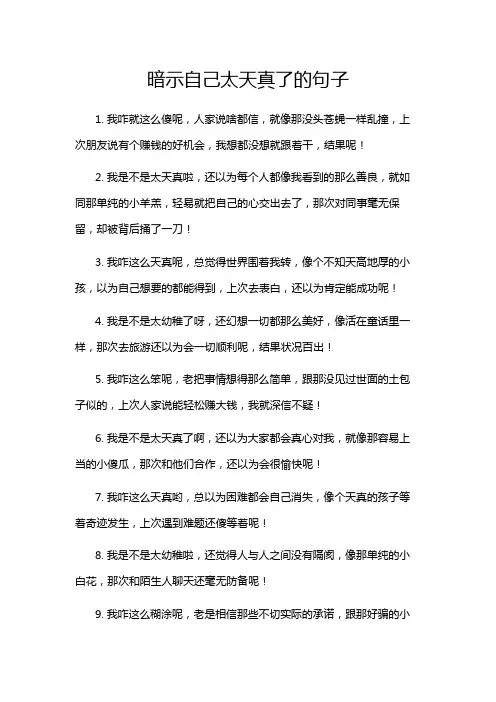 暗示自己太天真了的句子

1. 我咋就这么傻呢，人家说啥都信，就像那没头苍蝇一样乱撞，上次朋友说有个赚钱的好机会，我想都没想就跟着干，结果呢！

2. 我是不是太天真啦，还以为每个人都像我看到的那么善良，就如同那单纯的小羊羔，轻易就把自己的心交出去了，那次对同事毫无保留，却被背后捅了一刀！

3. 我咋这么天真呢，总觉得世界围着我转，像个不知天高地厚的小孩，以为自己想要的都能得到，上次去表白，还以为肯定能成功呢！

4. 我是不是太幼稚了呀，还幻想一切都那么美好，像活在童话里一样，那次去旅游还以为会一切顺利呢，结果状况百出！

5. 我咋这么笨呢，老把事情想得那么简单，跟那没见过世面的土包子似的，上次人家说能轻松赚大钱，我就深信不疑！

6. 我是不是太天真了啊，还以为大家都会真心对我，就像那容易上当的小傻瓜，那次和他们合作，还以为会很愉快呢！

7. 我咋这么天真哟，总以为困难都会自己消失，像个天真的孩子等着奇迹发生，上次遇到难题还傻等着呢！

8. 我是不是太幼稚啦，还觉得人与人之间没有隔阂，像那单纯的小白花，那次和陌生人聊天还毫无防备呢！

9. 我咋这么糊涂呢，老是相信那些不切实际的承诺，跟那好骗的小